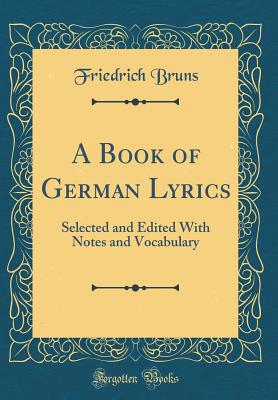 Friedrich Bruns

A Book of German Lyrics

Selected and Edited With Notes and Vocabulary

Forgotten Books